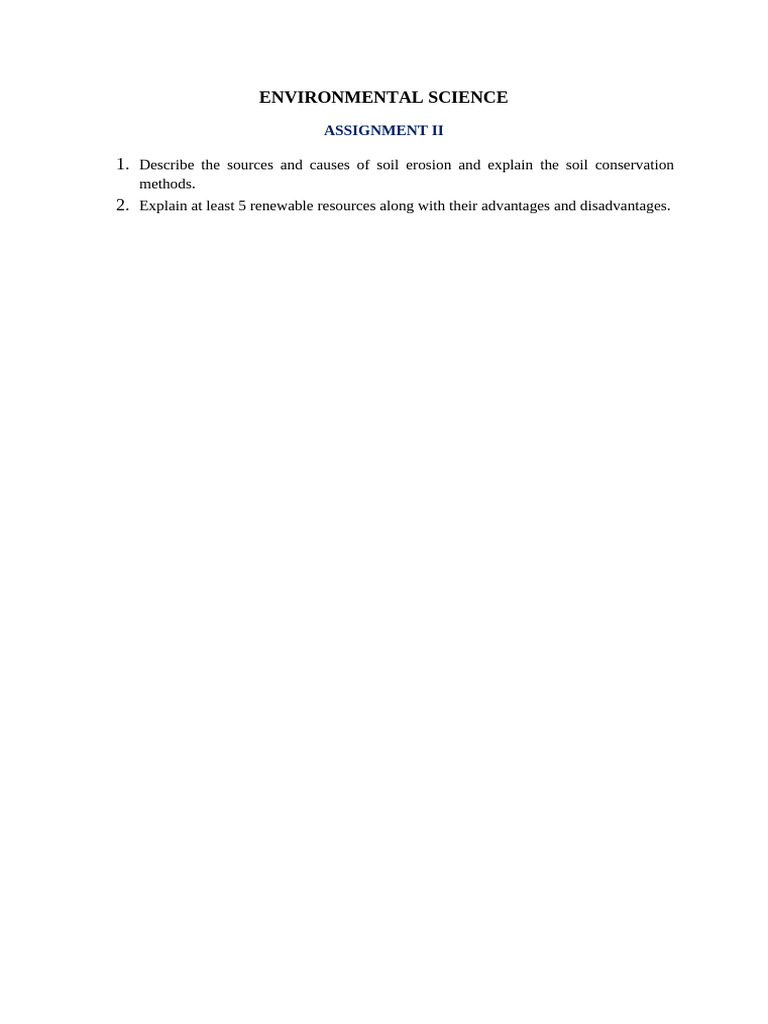 ENVIRONMENTAL SCIENCE

ASSIGNMENT II

1. Describe the sources and causes of soil erosion and explain the soil conservation methods.
2. Explain at least 5 renewable resources along with their advantages and disadvantages.